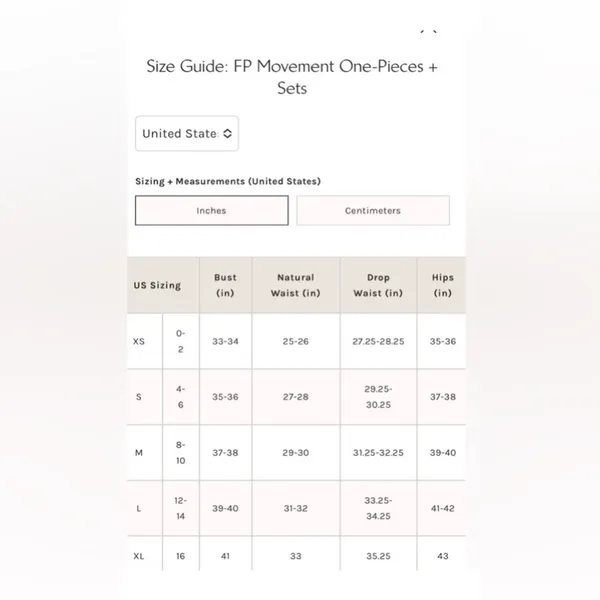 Size Guide: FP Movement One-Pieces + Sets

United State

Sizing + Measurements (United States)

Inches

Centimeters

| US Sizing | | Bust (in) | Natural Waist (in) | Drop Waist (in) | Hips (in) |
|---|---|---|---|---|---|
| XS | 0-2 | 33-34 | 25-26 | 27.25-28.25 | 35-36 |
| S | 4-6 | 35-36 | 27-28 | 29.25-30.25 | 37-38 |
| M | 8-10 | 37-38 | 29-30 | 31.25-32.25 | 39-40 |
| L | 12-14 | 39-40 | 31-32 | 33.25-34.25 | 41-42 |
| XL | 16 | 41 | 33 | 35.25 | 43 |